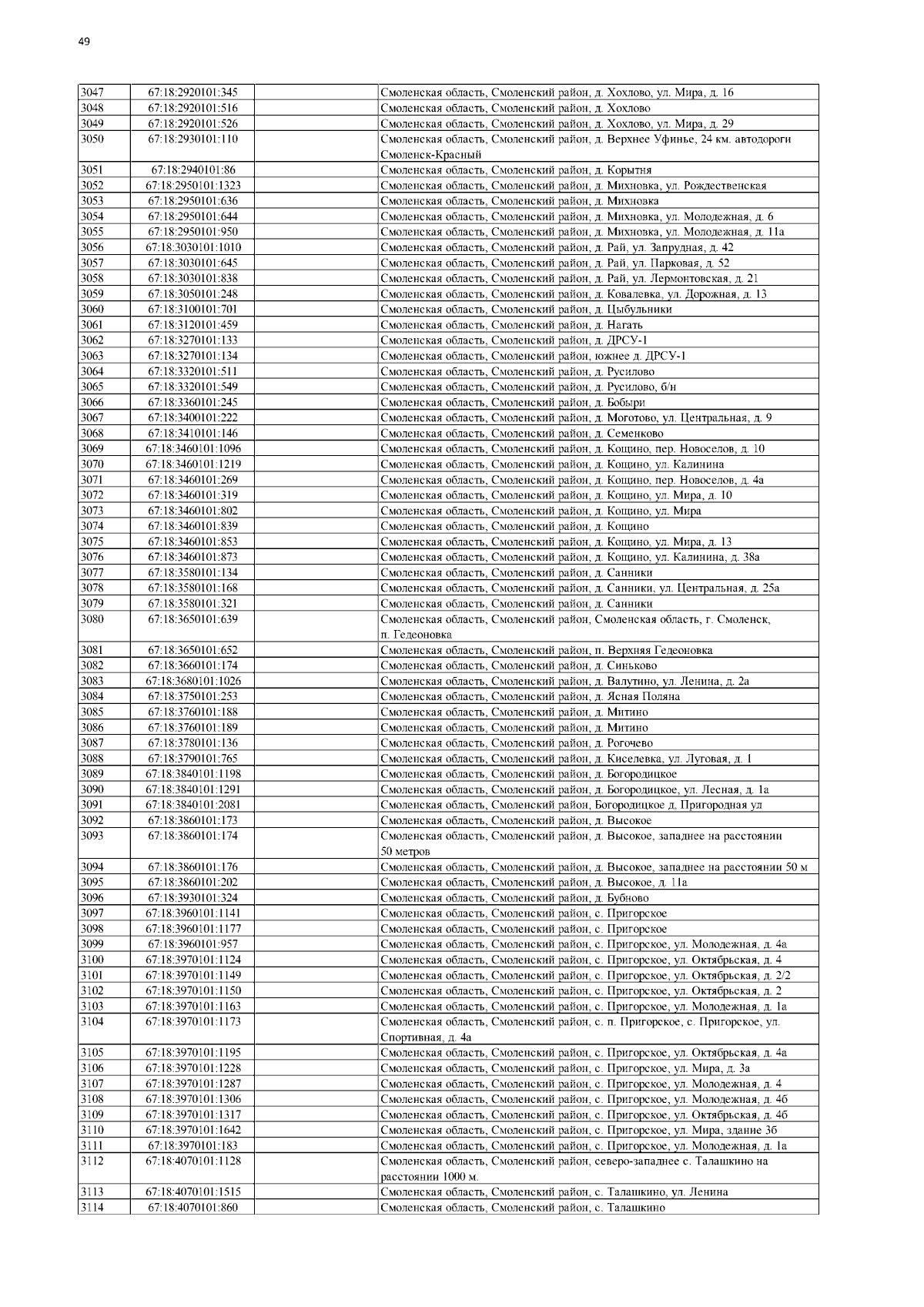 49

| | | | |
|---|---|---|---|
| 3047 | 67:18:2920101:345 | | Смоленская область, Смоленский район, д. Хохлово, ул. Мира, д. 16 |
| 3048 | 67:18:2920101:516 | | Смоленская область, Смоленский район, д. Хохлово |
| 3049 | 67:18:2920101:526 | | Смоленская область, Смоленский район, д. Хохлово, ул. Мира, д. 29 |
| 3050 | 67:18:2930101:110 | | Смоленская область, Смоленский район, д. Верхнее Уфинье, 24 км. автодороги Смоленск-Красный |
| 3051 | 67:18:2940101:86 | | Смоленская область, Смоленский район, д. Корытня |
| 3052 | 67:18:2950101:1323 | | Смоленская область, Смоленский район, д. Михновка, ул. Рождественская |
| 3053 | 67:18:2950101:636 | | Смоленская область, Смоленский район, д. Михновка |
| 3054 | 67:18:2950101:644 | | Смоленская область, Смоленский район, д. Михновка, ул. Молодежная, д. 6 |
| 3055 | 67:18:2950101:950 | | Смоленская область, Смоленский район, д. Михновка, ул. Молодежная, д. 11а |
| 3056 | 67:18:3030101:1010 | | Смоленская область, Смоленский район, д. Рай, ул. Запрудная, д. 42 |
| 3057 | 67:18:3030101:645 | | Смоленская область, Смоленский район, д. Рай, ул. Парковая, д. 52 |
| 3058 | 67:18:3030101:838 | | Смоленская область, Смоленский район, д. Рай, ул. Лермонтовская, д. 21 |
| 3059 | 67:18:3050101:248 | | Смоленская область, Смоленский район, д. Ковалевка, ул. Дорожная, д. 13 |
| 3060 | 67:18:3100101:701 | | Смоленская область, Смоленский район, д. Цыбульники |
| 3061 | 67:18:3120101:459 | | Смоленская область, Смоленский район, д. Нагать |
| 3062 | 67:18:3270101:133 | | Смоленская область, Смоленский район, д. ДРСУ-1 |
| 3063 | 67:18:3270101:134 | | Смоленская область, Смоленский район, южнее д. ДРСУ-1 |
| 3064 | 67:18:3320101:511 | | Смоленская область, Смоленский район, д. Русилово |
| 3065 | 67:18:3320101:549 | | Смоленская область, Смоленский район, д. Русилово, б/н |
| 3066 | 67:18:3360101:245 | | Смоленская область, Смоленский район, д. Бобыри |
| 3067 | 67:18:3400101:222 | | Смоленская область, Смоленский район, д. Моготово, ул. Центральная, д. 9 |
| 3068 | 67:18:3410101:146 | | Смоленская область, Смоленский район, д. Семенково |
| 3069 | 67:18:3460101:1096 | | Смоленская область, Смоленский район, д. Кощино, пер. Новоселов, д. 10 |
| 3070 | 67:18:3460101:1219 | | Смоленская область, Смоленский район, д. Кощино, ул. Калинина |
| 3071 | 67:18:3460101:269 | | Смоленская область, Смоленский район, д. Кощино, пер. Новоселов, д. 4а |
| 3072 | 67:18:3460101:319 | | Смоленская область, Смоленский район, д. Кощино, ул. Мира, д. 10 |
| 3073 | 67:18:3460101:802 | | Смоленская область, Смоленский район, д. Кощино, ул. Мира |
| 3074 | 67:18:3460101:839 | | Смоленская область, Смоленский район, д. Кощино |
| 3075 | 67:18:3460101:853 | | Смоленская область, Смоленский район, д. Кощино, ул. Мира, д. 13 |
| 3076 | 67:18:3460101:873 | | Смоленская область, Смоленский район, д. Кощино, ул. Калинина, д. 38а |
| 3077 | 67:18:3580101:134 | | Смоленская область, Смоленский район, д. Санники |
| 3078 | 67:18:3580101:168 | | Смоленская область, Смоленский район, д. Санники, ул. Центральная, д. 25а |
| 3079 | 67:18:3580101:321 | | Смоленская область, Смоленский район, д. Санники |
| 3080 | 67:18:3650101:639 | | Смоленская область, Смоленский район, Смоленская область, г. Смоленск, п. Гедеоновка |
| 3081 | 67:18:3650101:652 | | Смоленская область, Смоленский район, п. Верхняя Гедеоновка |
| 3082 | 67:18:3660101:174 | | Смоленская область, Смоленский район, д. Синьково |
| 3083 | 67:18:3680101:1026 | | Смоленская область, Смоленский район, д. Валутино, ул. Ленина, д. 2а |
| 3084 | 67:18:3750101:253 | | Смоленская область, Смоленский район, д. Ясная Поляна |
| 3085 | 67:18:3760101:188 | | Смоленская область, Смоленский район, д. Митино |
| 3086 | 67:18:3760101:189 | | Смоленская область, Смоленский район, д. Митино |
| 3087 | 67:18:3780101:136 | | Смоленская область, Смоленский район, д. Рогочево |
| 3088 | 67:18:3790101:765 | | Смоленская область, Смоленский район, д. Киселевка, ул. Луговая, д. 1 |
| 3089 | 67:18:3840101:1198 | | Смоленская область, Смоленский район, д. Богородицкое |
| 3090 | 67:18:3840101:1291 | | Смоленская область, Смоленский район, д. Богородицкое, ул. Лесная, д. 1а |
| 3091 | 67:18:3840101:2081 | | Смоленская область, Смоленский район, Богородицкое д, Пригородная ул |
| 3092 | 67:18:3860101:173 | | Смоленская область, Смоленский район, д. Высокое |
| 3093 | 67:18:3860101:174 | | Смоленская область, Смоленский район, д. Высокое, западнее на расстоянии 50 метров |
| 3094 | 67:18:3860101:176 | | Смоленская область, Смоленский район, д. Высокое, западнее на расстоянии 50 м |
| 3095 | 67:18:3860101:202 | | Смоленская область, Смоленский район, д. Высокое, д. 11а |
| 3096 | 67:18:3930101:324 | | Смоленская область, Смоленский район, д. Бубново |
| 3097 | 67:18:3960101:1141 | | Смоленская область, Смоленский район, с. Пригорское |
| 3098 | 67:18:3960101:1177 | | Смоленская область, Смоленский район, с. Пригорское |
| 3099 | 67:18:3960101:957 | | Смоленская область, Смоленский район, с. Пригорское, ул. Молодежная, д. 4а |
| 3100 | 67:18:3970101:1124 | | Смоленская область, Смоленский район, с. Пригорское, ул. Октябрьская, д. 4 |
| 3101 | 67:18:3970101:1149 | | Смоленская область, Смоленский район, с. Пригорское, ул. Октябрьская, д. 2/2 |
| 3102 | 67:18:3970101:1150 | | Смоленская область, Смоленский район, с. Пригорское, ул. Октябрьская, д. 2 |
| 3103 | 67:18:3970101:1163 | | Смоленская область, Смоленский район, с. Пригорское, ул. Молодежная, д. 1а |
| 3104 | 67:18:3970101:1173 | | Смоленская область, Смоленский район, с. п. Пригорское, с. Пригорское, ул. Спортивная, д. 4а |
| 3105 | 67:18:3970101:1195 | | Смоленская область, Смоленский район, с. Пригорское, ул. Октябрьская, д. 4а |
| 3106 | 67:18:3970101:1228 | | Смоленская область, Смоленский район, с. Пригорское, ул. Мира, д. 3а |
| 3107 | 67:18:3970101:1287 | | Смоленская область, Смоленский район, с. Пригорское, ул. Молодежная, д. 4 |
| 3108 | 67:18:3970101:1306 | | Смоленская область, Смоленский район, с. Пригорское, ул. Молодежная, д. 4б |
| 3109 | 67:18:3970101:1317 | | Смоленская область, Смоленский район, с. Пригорское, ул. Октябрьская, д. 4б |
| 3110 | 67:18:3970101:1642 | | Смоленская область, Смоленский район, с. Пригорское, ул. Мира, здание 3б |
| 3111 | 67:18:3970101:183 | | Смоленская область, Смоленский район, с. Пригорское, ул. Молодежная, д. 1а |
| 3112 | 67:18:4070101:1128 | | Смоленская область, Смоленский район, северо-западнее с. Талашкино на расстоянии 1000 м. |
| 3113 | 67:18:4070101:1515 | | Смоленская область, Смоленский район, с. Талашкино, ул. Ленина |
| 3114 | 67:18:4070101:860 | | Смоленская область, Смоленский район, с. Талашкино |